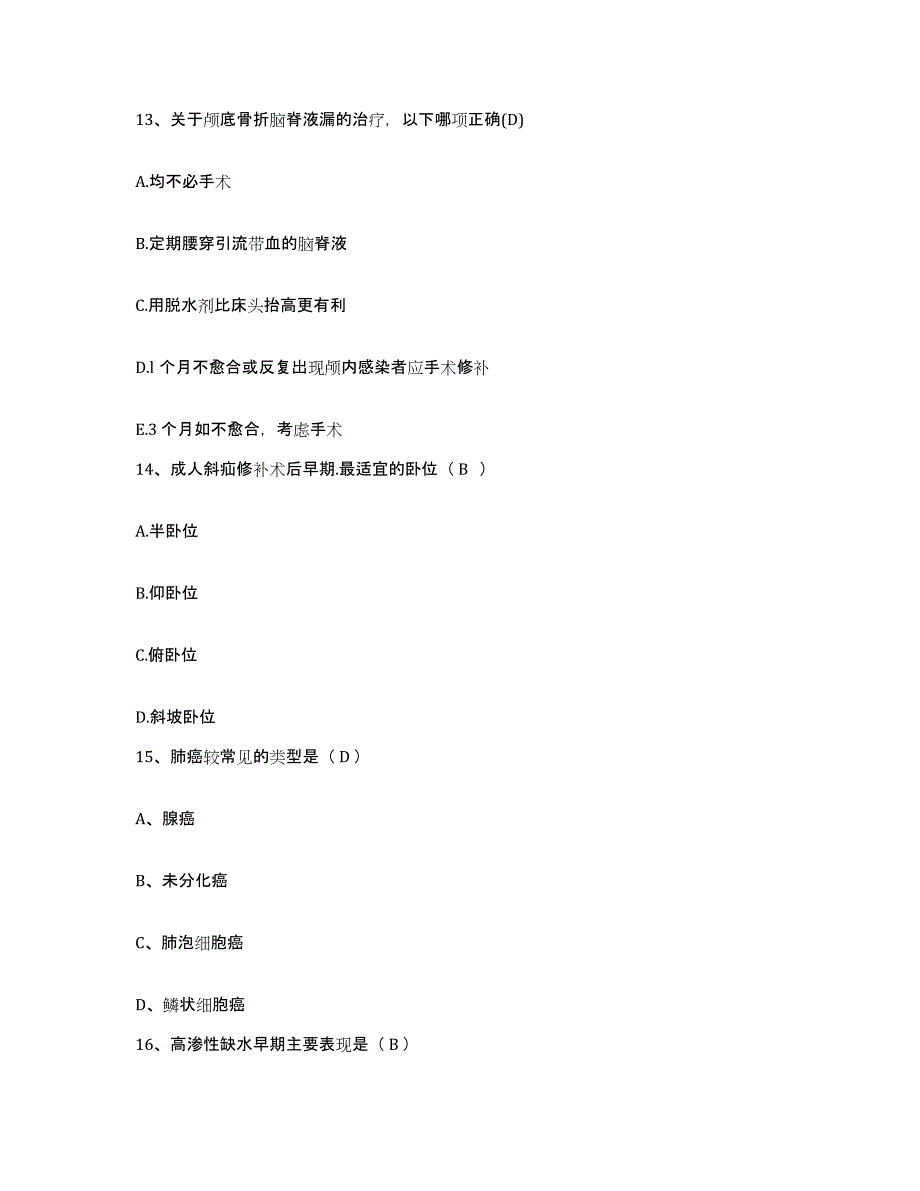 13、关于颅底骨折脑脊液漏的治疗，以下哪项正确(D)

A.均不必手术

B.定期腰穿引流带血的脑脊液

C.用脱水剂比床头抬高更有利

D.l 个月不愈合或反复出现颅内感染者应手术修补

E.3 个月如不愈合，考虑手术

14、成人斜疝修补术后早期.最适宜的卧位（B ）

A.半卧位

B.仰卧位

C.俯卧位

D.斜坡卧位

15、肺癌较常见的类型是（D）

A、腺癌

B、未分化癌

C、肺泡细胞癌

D、鳞状细胞癌

16、高渗性缺水早期主要表现是（B）